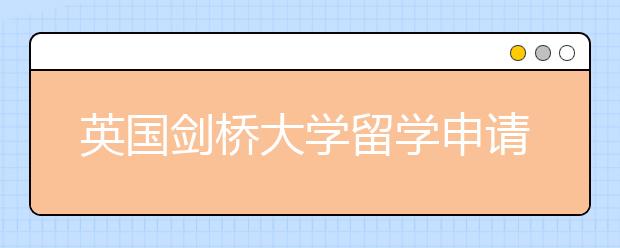 英国剑桥大学留学申请